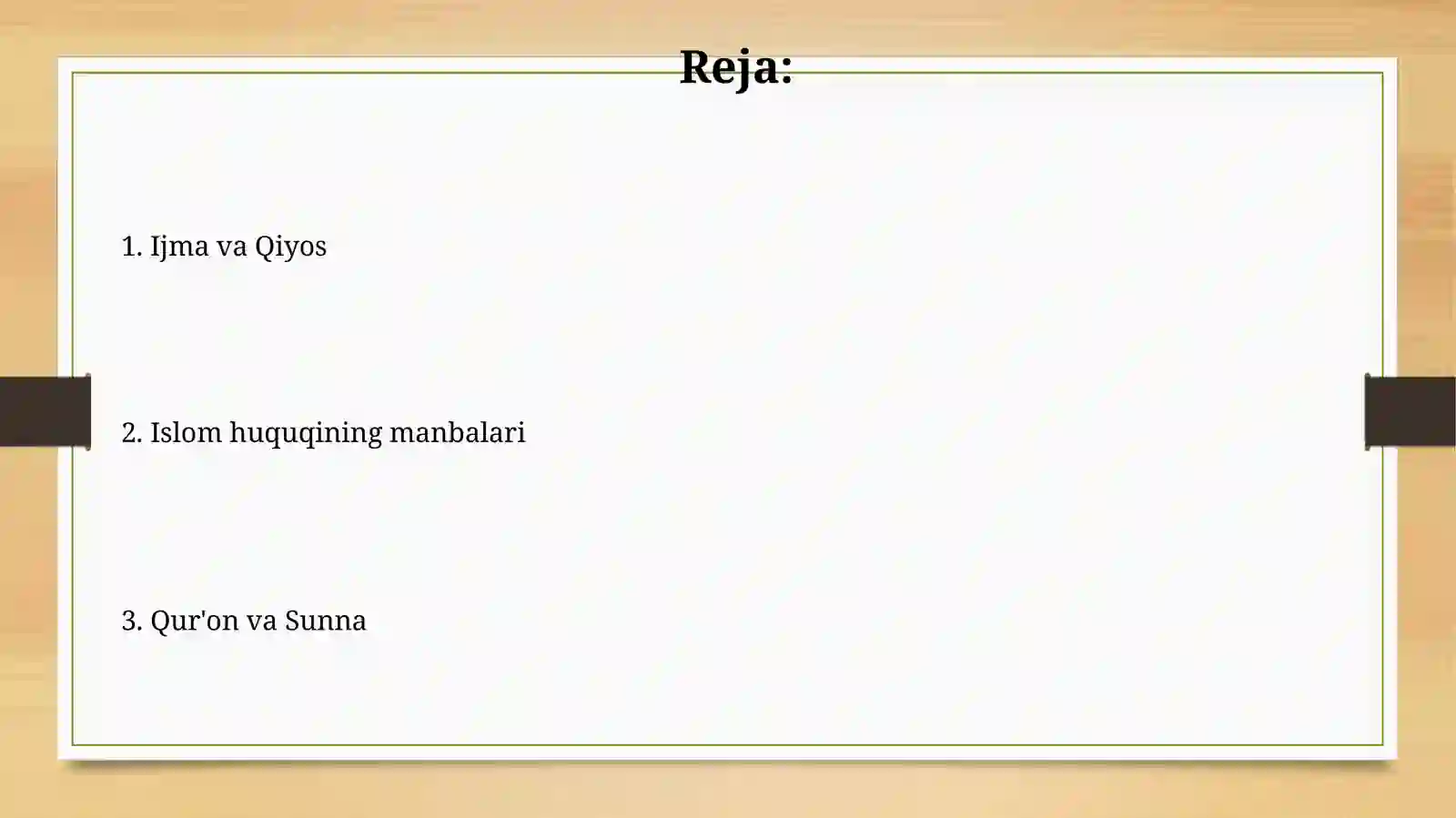 Reja:

1. Ijma va Qiyos

2. Islom huquqining manbalari

3. Qur'on va Sunna